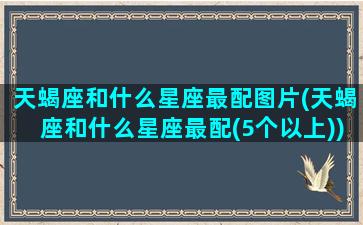 天蝎座和什么星座最配图片(天蝎座和什么星座最配(5个以上))